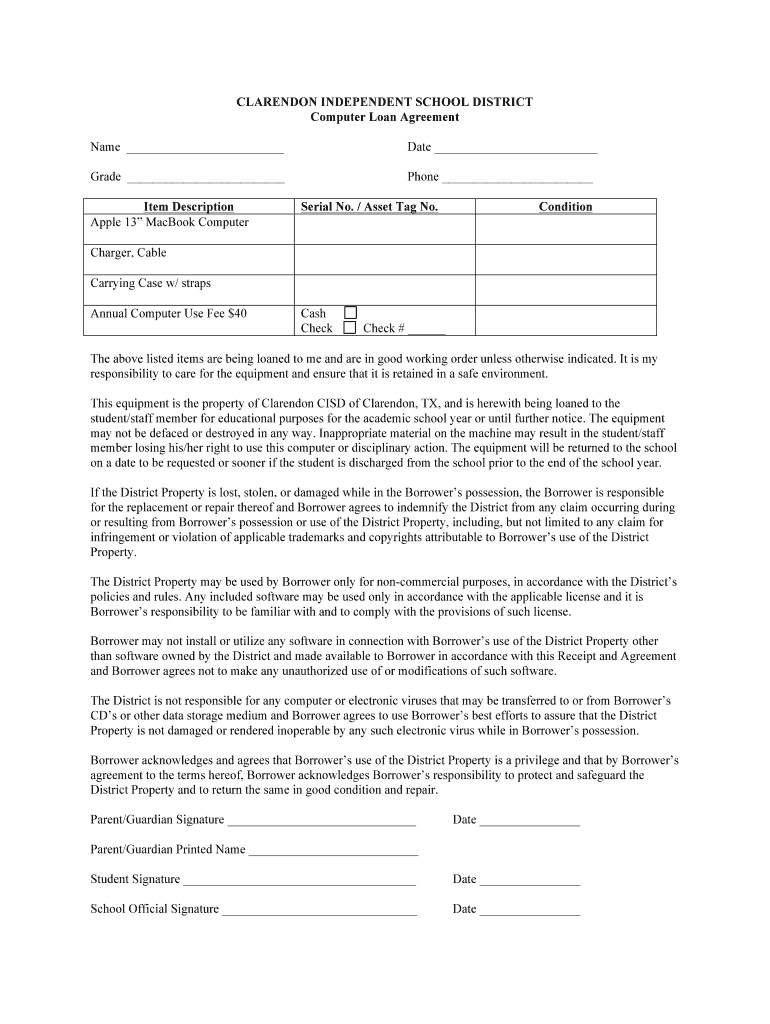 CLARENDON INDEPENDENT SCHOOL DISTRICT
Computer Loan Agreement

Name ____ Date ____

Grade ____ Phone ____

| Item Description | Serial No. / Asset Tag No. | Condition |
|---|---|---|
| Apple 13" MacBook Computer | | |
| Charger, Cable | | |
| Carrying Case w/ straps | | |
| Annual Computer Use Fee $40 | Cash ☐ Check ☐ Check # ____ | |

The above listed items are being loaned to me and are in good working order unless otherwise indicated. It is my responsibility to care for the equipment and ensure that it is retained in a safe environment.

This equipment is the property of Clarendon CISD of Clarendon, TX, and is herewith being loaned to the student/staff member for educational purposes for the academic school year or until further notice. The equipment may not be defaced or destroyed in any way. Inappropriate material on the machine may result in the student/staff member losing his/her right to use this computer or disciplinary action. The equipment will be returned to the school on a date to be requested or sooner if the student is discharged from the school prior to the end of the school year.

If the District Property is lost, stolen, or damaged while in the Borrower's possession, the Borrower is responsible for the replacement or repair thereof and Borrower agrees to indemnify the District from any claim occurring during or resulting from Borrower's possession or use of the District Property, including, but not limited to any claim for infringement or violation of applicable trademarks and copyrights attributable to Borrower's use of the District Property.

The District Property may be used by Borrower only for non-commercial purposes, in accordance with the District's policies and rules. Any included software may be used only in accordance with the applicable license and it is Borrower's responsibility to be familiar with and to comply with the provisions of such license.

Borrower may not install or utilize any software in connection with Borrower's use of the District Property other than software owned by the District and made available to Borrower in accordance with this Receipt and Agreement and Borrower agrees not to make any unauthorized use of or modifications of such software.

The District is not responsible for any computer or electronic viruses that may be transferred to or from Borrower's CD's or other data storage medium and Borrower agrees to use Borrower's best efforts to assure that the District Property is not damaged or rendered inoperable by any such electronic virus while in Borrower's possession.

Borrower acknowledges and agrees that Borrower's use of the District Property is a privilege and that by Borrower's agreement to the terms hereof, Borrower acknowledges Borrower's responsibility to protect and safeguard the District Property and to return the same in good condition and repair.

Parent/Guardian Signature ____ Date ____

Parent/Guardian Printed Name ____

Student Signature ____ Date ____

School Official Signature ____ Date ____